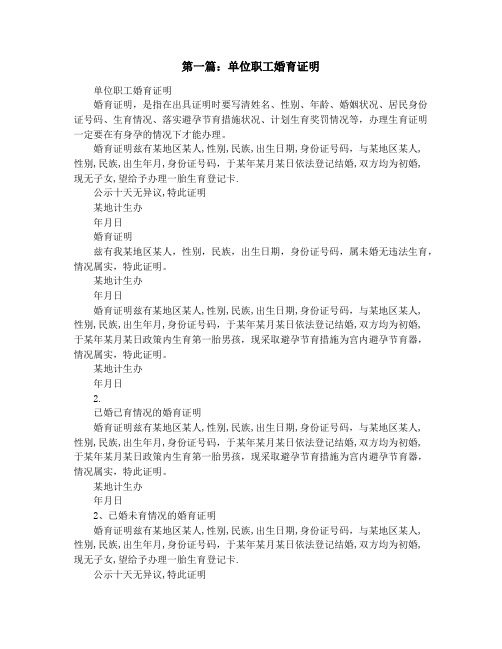 第一篇：单位职工婚育证明

单位职工婚育证明

婚育证明，是指在出具证明时要写清姓名、性别、年龄、婚姻状况、居民身份证号码、生育情况、落实避孕节育措施状况、计划生育奖罚情况等，办理生育证明一定要在有身孕的情况下才能办理。

婚育证明兹有某地区某人,性别,民族,出生日期,身份证号码，与某地区某人,性别,民族,出生年月,身份证号码，于某年某月某日依法登记结婚,双方均为初婚,现无子女,望给予办理一胎生育登记卡.

公示十天无异议,特此证明

某地计生办

年月日

婚育证明

兹有我某地区某人，性别，民族，出生日期，身份证号码，属未婚无违法生育，情况属实，特此证明。

某地计生办

年月日

婚育证明兹有某地区某人,性别,民族,出生日期,身份证号码，与某地区某人,性别,民族,出生年月,身份证号码，于某年某月某日依法登记结婚,双方均为初婚,于某年某月某日政策内生育第一胎男孩，现采取避孕节育措施为宫内避孕节育器，情况属实，特此证明。

某地计生办

年月日

2.

已婚已育情况的婚育证明

婚育证明兹有某地区某人,性别,民族,出生日期,身份证号码，与某地区某人,性别,民族,出生年月,身份证号码，于某年某月某日依法登记结婚,双方均为初婚,于某年某月某日政策内生育第一胎男孩，现采取避孕节育措施为宫内避孕节育器，情况属实，特此证明。

某地计生办

年月日

2、已婚未育情况的婚育证明

婚育证明兹有某地区某人,性别,民族,出生日期,身份证号码，与某地区某人,性别,民族,出生年月,身份证号码，于某年某月某日依法登记结婚,双方均为初婚,现无子女,望给予办理一胎生育登记卡.

公示十天无异议,特此证明